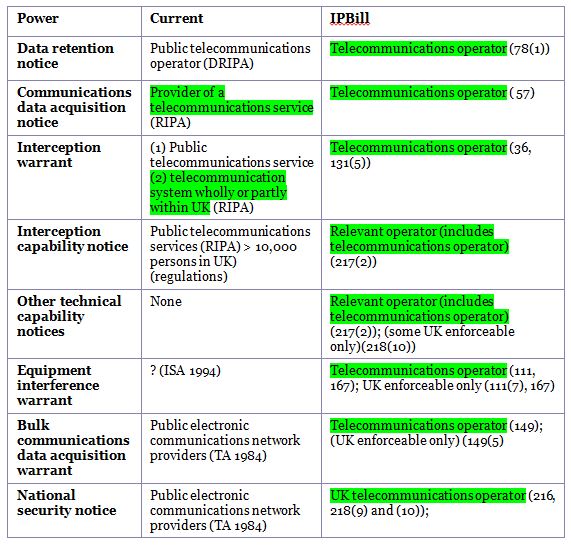 | Power | Current | IPBill |
|---|---|---|
| Data retention notice | Public telecommunications operator (DRIPA) | Telecommunications operator (78(1)) |
| Communications data acquisition notice | Provider of a telecommunications service (RIPA) | Telecommunications operator ( 57) |
| Interception warrant | (1) Public telecommunications service (2) telecommunication system wholly or partly within UK (RIPA) | Telecommunications operator (36, 131(5)) |
| Interception capability notice | Public telecommunications services (RIPA) > 10,000 persons in UK) (regulations) | Relevant operator (includes telecommunications operator) (217(2)) |
| Other technical capability notices | None | Relevant operator (includes telecommunications operator) (217(2)); (some UK enforceable only)(218(10)) |
| Equipment interference warrant | ? (ISA 1994) | Telecommunications operator (111, 167); UK enforceable only (111(7), 167) |
| Bulk communications data acquisition warrant | Public electronic communications network providers (TA 1984) | Telecommunications operator (149); (UK enforceable only) (149(5) |
| National security notice | Public electronic communications network providers (TA 1984) | UK telecommunications operator (216, 218(9) and (10)); |